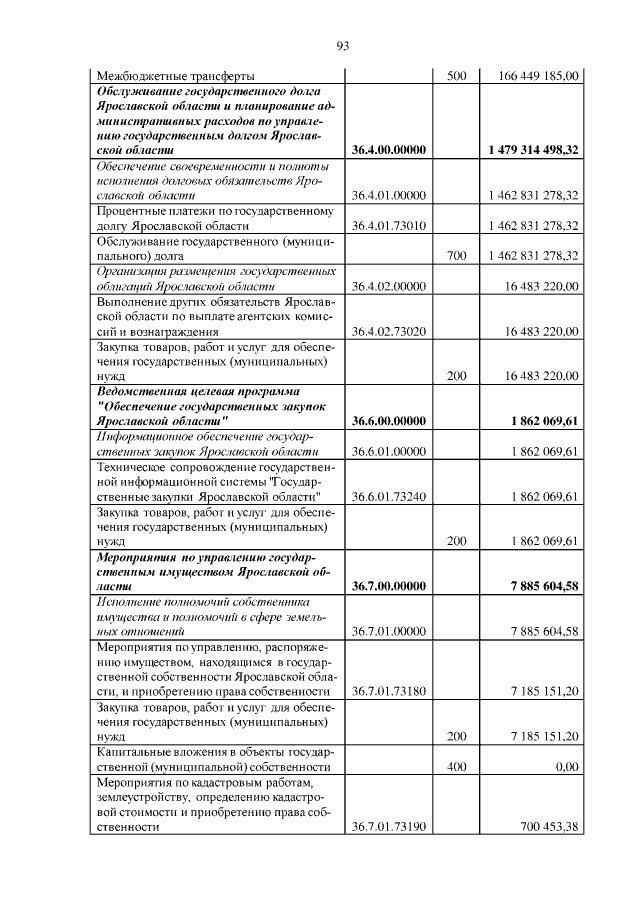 93

| Межбюджетные трансферты |  | 500 | 166 449 185,00 |
|---|---|---|---|
| Обслуживание государственного долга Ярославской области и планирование административных расходов по управлению государственным долгом Ярославской области | 36.4.00.00000 |  | 1 479 314 498,32 |
| Обеспечение своевременности и полноты исполнения долговых обязательств Ярославской области | 36.4.01.00000 |  | 1 462 831 278,32 |
| Процентные платежи по государственному долгу Ярославской области | 36.4.01.73010 |  | 1 462 831 278,32 |
| Обслуживание государственного (муниципального) долга |  | 700 | 1 462 831 278,32 |
| Организация размещения государственных облигаций Ярославской области | 36.4.02.00000 |  | 16 483 220,00 |
| Выполнение других обязательств Ярославской области по выплате агентских комиссий и вознаграждения | 36.4.02.73020 |  | 16 483 220,00 |
| Закупка товаров, работ и услуг для обеспечения государственных (муниципальных) нужд |  | 200 | 16 483 220,00 |
| Ведомственная целевая программа "Обеспечение государственных закупок Ярославской области" | 36.6.00.00000 |  | 1 862 069,61 |
| Информационное обеспечение государственных закупок Ярославской области | 36.6.01.00000 |  | 1 862 069,61 |
| Техническое сопровождение государственной информационной системы "Государственные закупки Ярославской области" | 36.6.01.73240 |  | 1 862 069,61 |
| Закупка товаров, работ и услуг для обеспечения государственных (муниципальных) нужд |  | 200 | 1 862 069,61 |
| Мероприятия по управлению государственным имуществом Ярославской области | 36.7.00.00000 |  | 7 885 604,58 |
| Исполнение полномочий собственника имущества и полномочий в сфере земельных отношений | 36.7.01.00000 |  | 7 885 604,58 |
| Мероприятия по управлению, распоряжению имуществом, находящимся в государственной собственности Ярославской области, и приобретению права собственности | 36.7.01.73180 |  | 7 185 151,20 |
| Закупка товаров, работ и услуг для обеспечения государственных (муниципальных) нужд |  | 200 | 7 185 151,20 |
| Капитальные вложения в объекты государственной (муниципальной) собственности |  | 400 | 0,00 |
| Мероприятия по кадастровым работам, землеустройству, определению кадастровой стоимости и приобретению права собственности | 36.7.01.73190 |  | 700 453,38 |